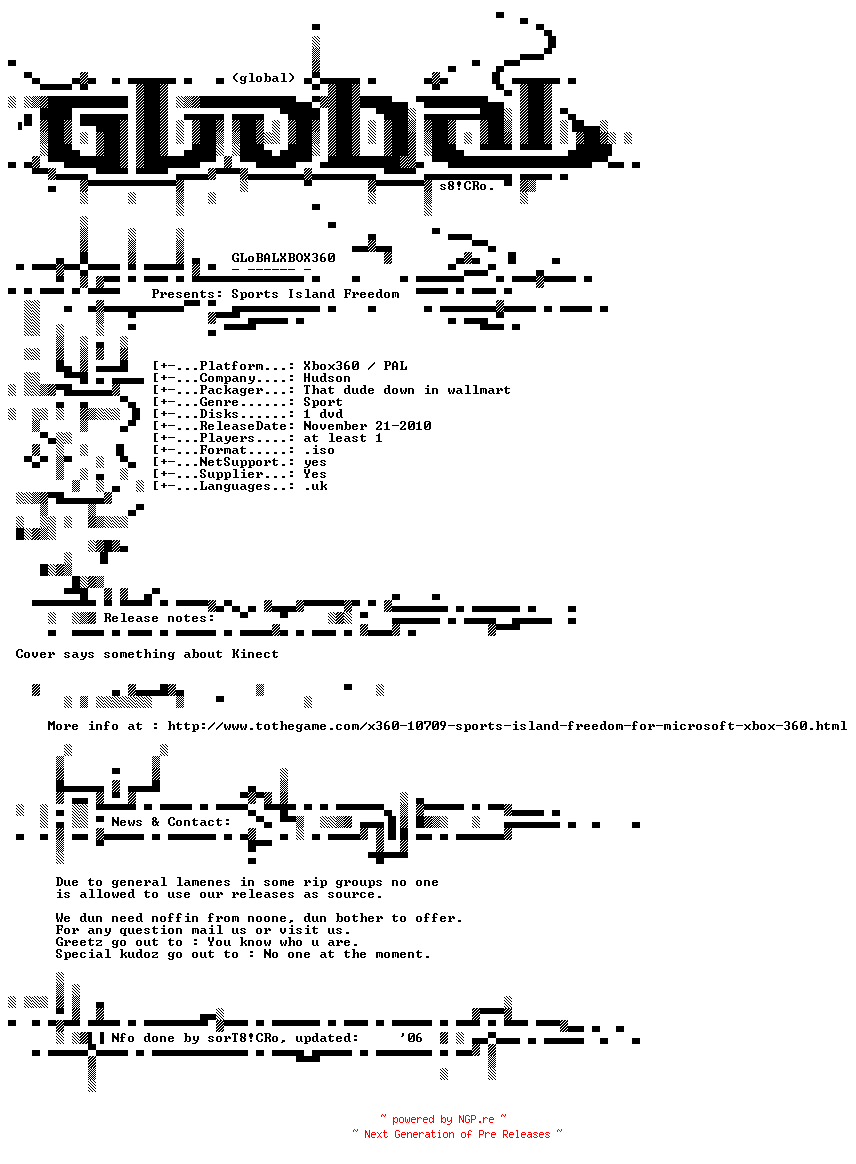 (global)

s8!CRo.

GLoBALXBOX360

Presents: Sports Island Freedom

[+-...Platform...: Xbox360 / PAL
[+-...Company....: Hudson
[+-...Packager...: That dude down in wallmart
[+-...Genre......: Sport
[+-...Disks......: 1 dvd
[+-...ReleaseDate: November 21-2010
[+-...Players....: at least 1
[+-...Format.....: .iso
[+-...NetSupport.: yes
[+-...Supplier...: Yes
[+-...Languages..: .uk

Release notes:

Cover says something about Kinect

More info at : http://www.tothegame.com/x360-10709-sports-island-freedom-for-microsoft-xbox-360.html

News & Contact:

Due to general lamenes in some rip groups no one is allowed to use our releases as source.

We dun need noffin from noone, dun bother to offer.
For any question mail us or visit us.
Greetz go out to : You know who u are.
Special kudoz go out to : No one at the moment.

Nfo done by sorT8!CRo, updated: '06

~ powered by NGP.re ~
~ Next Generation of Pre Releases ~